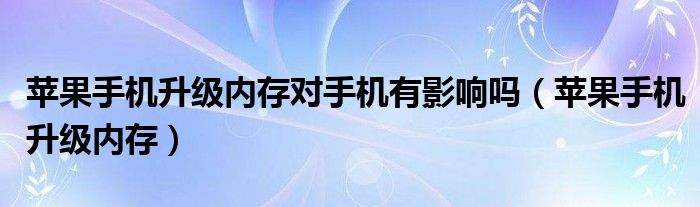 苹果手机升级内存对手机有影响吗（苹果手机升级内存）